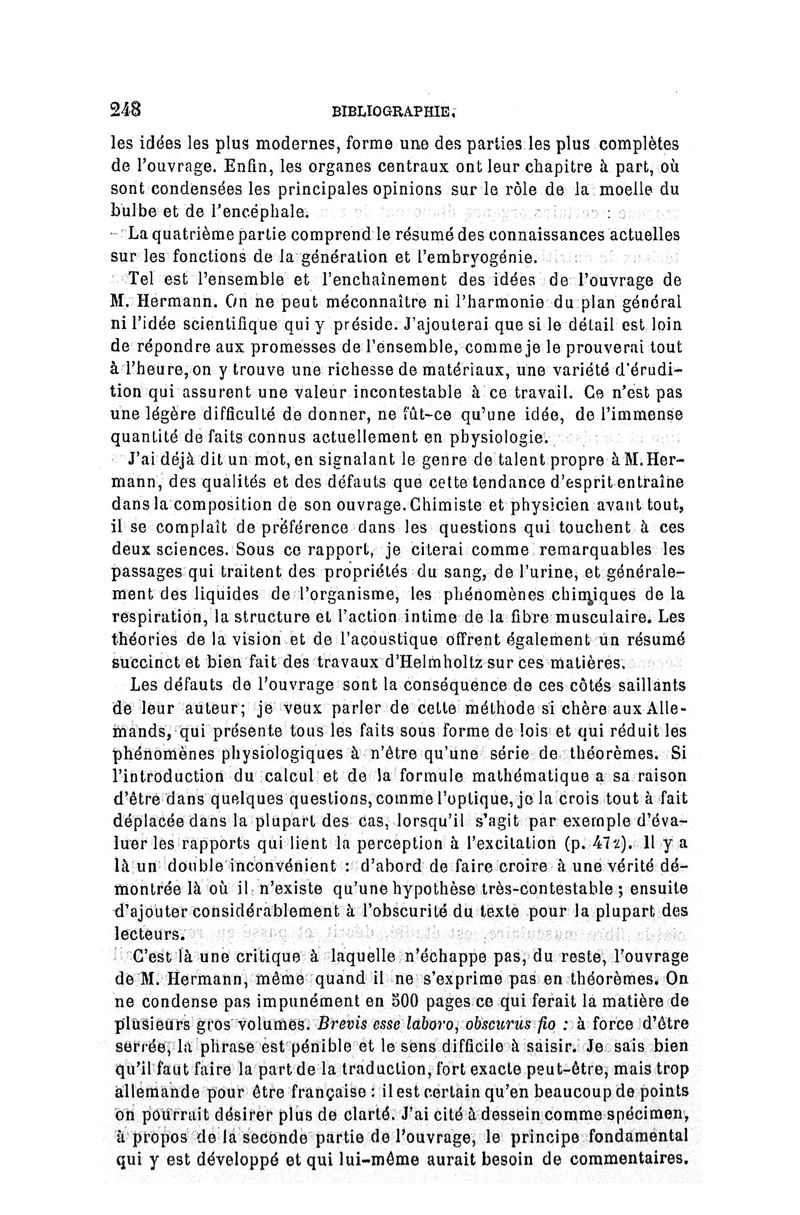 248 BIBLIOGRAPHIE.

les idées les plus modernes, forme une des parties les plus complètes de l'ouvrage. Enfin, les organes centraux ont leur chapitre à part, où sont condensées les principales opinions sur le rôle de la moelle du bulbe et de l'encéphale.

La quatrième partie comprend le résumé des connaissances actuelles sur les fonctions de la génération et l'embryogénie.

Tel est l'ensemble et l'enchaînement des idées de l'ouvrage de M. Hermann. On ne peut méconnaître ni l'harmonie du plan général ni l'idée scientifique qui y préside. J'ajouterai que si le détail est loin de répondre aux promesses de l'ensemble, comme je le prouverai tout à l'heure, on y trouve une richesse de matériaux, une variété d'érudition qui assurent une valeur incontestable à ce travail. Ce n'est pas une légère difficulté de donner, ne fût-ce qu'une idée, de l'immense quantité de faits connus actuellement en physiologie.

J'ai déjà dit un mot, en signalant le genre de talent propre à M. Hermann, des qualités et des défauts que cette tendance d'esprit entraîne dans la composition de son ouvrage. Chimiste et physicien avant tout, il se complaît de préférence dans les questions qui touchent à ces deux sciences. Sous ce rapport, je citerai comme remarquables les passages qui traitent des propriétés du sang, de l'urine, et généralement des liquides de l'organisme, les phénomènes chimiques de la respiration, la structure et l'action intime de la fibre musculaire. Les théories de la vision et de l'acoustique offrent également un résumé succinct et bien fait des travaux d'Helmholtz sur ces matières.

Les défauts de l'ouvrage sont la conséquence de ces côtés saillants de leur auteur; je veux parler de cette méthode si chère aux Allemands, qui présente tous les faits sous forme de lois et qui réduit les phénomènes physiologiques à n'être qu'une série de théorèmes. Si l'introduction du calcul et de la formule mathématique a sa raison d'être dans quelques questions, comme l'optique, je la crois tout à fait déplacée dans la plupart des cas, lorsqu'il s'agit par exemple d'évaluer les rapports qui lient la perception à l'excitation (p. 472). Il y a là un double inconvénient : d'abord de faire croire à une vérité démontrée là où il n'existe qu'une hypothèse très-contestable ; ensuite d'ajouter considérablement à l'obscurité du texte pour la plupart des lecteurs.

C'est là une critique à laquelle n'échappe pas, du reste, l'ouvrage de M. Hermann, même quand il ne s'exprime pas en théorèmes. On ne condense pas impunément en 500 pages ce qui ferait la matière de plusieurs gros volumes. Brevis esse laboro, obscurus fio : à force d'être serrée, la phrase est pénible et le sens difficile à saisir. Je sais bien qu'il faut faire la part de la traduction, fort exacte peut-être, mais trop allemande pour être française : il est certain qu'en beaucoup de points on pourrait désirer plus de clarté. J'ai cité à dessein comme spécimen, à propos de la seconde partie de l'ouvrage, le principe fondamental qui y est développé et qui lui-même aurait besoin de commentaires.